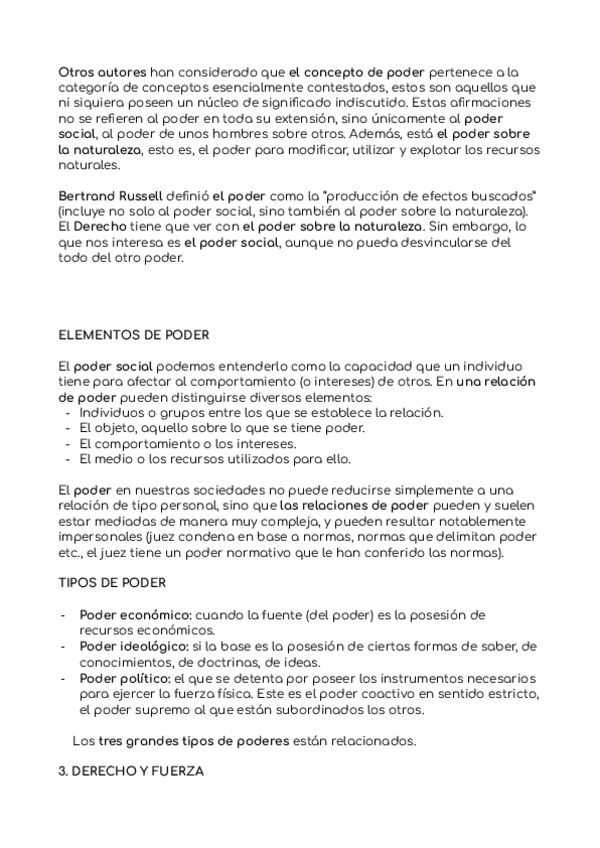 Otros autores han considerado que el concepto de poder pertenece a la categoría de conceptos esencialmente contestados, estos son aquellos que ni siquiera poseen un núcleo de significado indiscutido. Estas afirmaciones no se refieren al poder en toda su extensión, sino únicamente al poder social, al poder de unos hombres sobre otros. Además, está el poder sobre la naturaleza, esto es, el poder para modificar, utilizar y explotar los recursos naturales.

Bertrand Russell definió el poder como la "producción de efectos buscados" (incluye no solo al poder social, sino también al poder sobre la naturaleza). El Derecho tiene que ver con el poder sobre la naturaleza. Sin embargo, lo que nos interesa es el poder social, aunque no pueda desvincularse del todo del otro poder.

ELEMENTOS DE PODER

El poder social podemos entenderlo como la capacidad que un individuo tiene para afectar al comportamiento (o intereses) de otros. En una relación de poder pueden distinguirse diversos elementos:
- Individuos o grupos entre los que se establece la relación.
- El objeto, aquello sobre lo que se tiene poder.
- El comportamiento o los intereses.
- El medio o los recursos utilizados para ello.

El poder en nuestras sociedades no puede reducirse simplemente a una relación de tipo personal, sino que las relaciones de poder pueden y suelen estar mediadas de manera muy compleja, y pueden resultar notablemente impersonales (juez condena en base a normas, normas que delimitan poder etc., el juez tiene un poder normativo que le han conferido las normas).

TIPOS DE PODER

- Poder económico: cuando la fuente (del poder) es la posesión de recursos económicos.
- Poder ideológico: si la base es la posesión de ciertas formas de saber, de conocimientos, de doctrinas, de ideas.
- Poder político: el que se detenta por poseer los instrumentos necesarios para ejercer la fuerza física. Este es el poder coactivo en sentido estricto, el poder supremo al que están subordinados los otros.

Los tres grandes tipos de poderes están relacionados.

3. DERECHO Y FUERZA